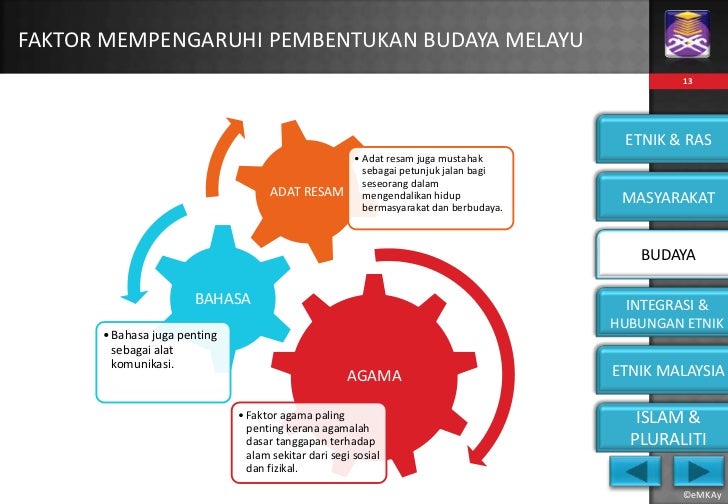 FAKTOR MEMPENGARUHI PEMBENTUKAN BUDAYA MELAYU

13

ADAT RESAM

• Adat resam juga mustahak sebagai petunjuk jalan bagi seseorang dalam mengendalikan hidup bermasyarakat dan berbudaya.

BAHASA

• Bahasa juga penting sebagai alat komunikasi.

AGAMA

• Faktor agama paling penting kerana agamalah dasar tanggapan terhadap alam sekitar dari segi sosial dan fizikal.

ETNIK & RAS

MASYARAKAT

BUDAYA

INTEGRASI & HUBUNGAN ETNIK

ETNIK MALAYSIA

ISLAM & PLURALITI

©eMKAy